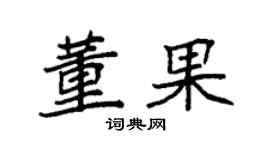 董果

词典网